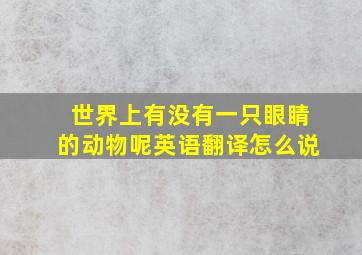 世界上有没有一只眼睛的动物呢英语翻译怎么说